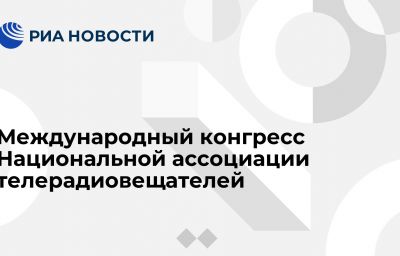 РИА НОВОСТИ

Международный конгресс Национальной ассоциации телерадиовещателей